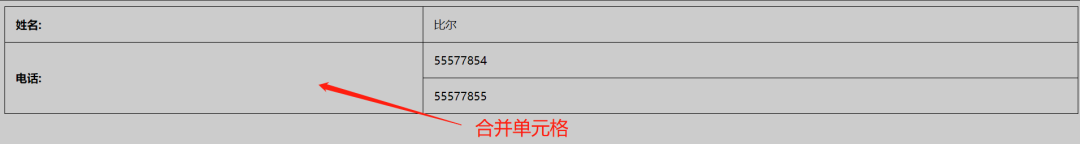 | 姓名: | 比尔 |
|---|---|
| 电话: | 55577854 |
| | 55577855 |

合并单元格